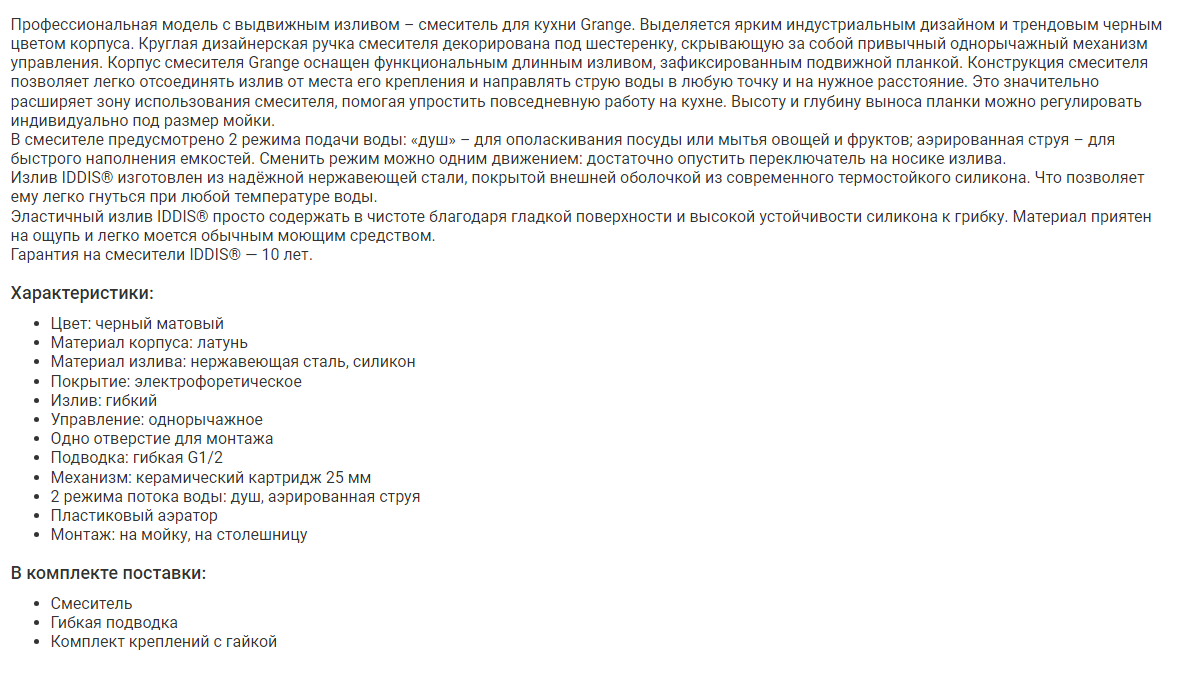 Профессиональная модель с выдвижным изливом – смеситель для кухни Grange. Выделяется ярким индустриальным дизайном и трендовым черным цветом корпуса. Круглая дизайнерская ручка смесителя декорирована под шестеренку, скрывающую за собой привычный однорычажный механизм управления. Корпус смесителя Grange оснащен функциональным длинным изливом, зафиксированным подвижной планкой. Конструкция смесителя позволяет легко отсоединять излив от места его крепления и направлять струю воды в любую точку и на нужное расстояние. Это значительно расширяет зону использования смесителя, помогая упростить повседневную работу на кухне. Высоту и глубину выноса планки можно регулировать индивидуально под размер мойки.
В смесителе предусмотрено 2 режима подачи воды: «душ» – для ополаскивания посуды или мытья овощей и фруктов; аэрированная струя – для быстрого наполнения емкостей. Сменить режим можно одним движением: достаточно опустить переключатель на носике излива.
Излив IDDIS® изготовлен из надёжной нержавеющей стали, покрытой внешней оболочкой из современного термостойкого силикона. Что позволяет ему легко гнуться при любой температуре воды.
Эластичный излив IDDIS® просто содержать в чистоте благодаря гладкой поверхности и высокой устойчивости силикона к грибку. Материал приятен на ощупь и легко моется обычным моющим средством.
Гарантия на смесители IDDIS® — 10 лет.

Характеристики:

- Цвет: черный матовый
- Материал корпуса: латунь
- Материал излива: нержавеющая сталь, силикон
- Покрытие: электрофоретическое
- Излив: гибкий
- Управление: однорычажное
- Одно отверстие для монтажа
- Подводка: гибкая G1/2
- Механизм: керамический картридж 25 мм
- 2 режима потока воды: душ, аэрированная струя
- Пластиковый аэратор
- Монтаж: на мойку, на столешницу

В комплекте поставки:

- Смеситель
- Гибкая подводка
- Комплект креплений с гайкой